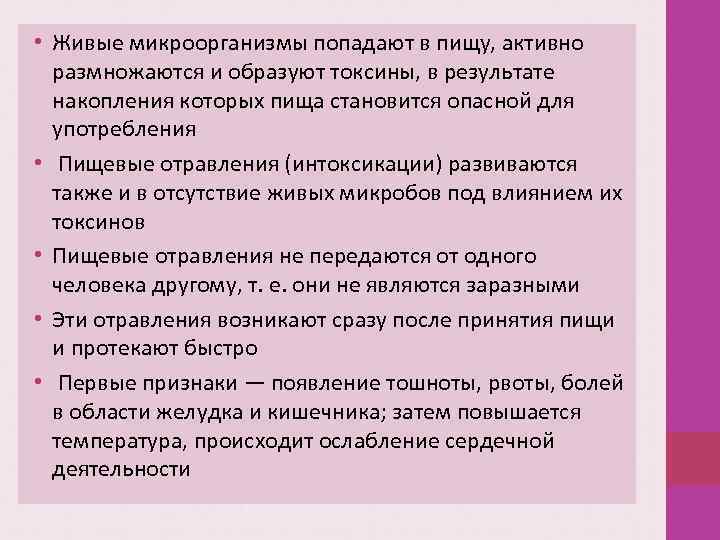 • Живые микроорганизмы попадают в пищу, активно размножаются и образуют токсины, в результате накопления которых пища становится опасной для употребления

• Пищевые отравления (интоксикации) развиваются также и в отсутствие живых микробов под влиянием их токсинов

• Пищевые отравления не передаются от одного человека другому, т. е. они не являются заразными

• Эти отравления возникают сразу после принятия пищи и протекают быстро

• Первые признаки — появление тошноты, рвоты, болей в области желудка и кишечника; затем повышается температура, происходит ослабление сердечной деятельности